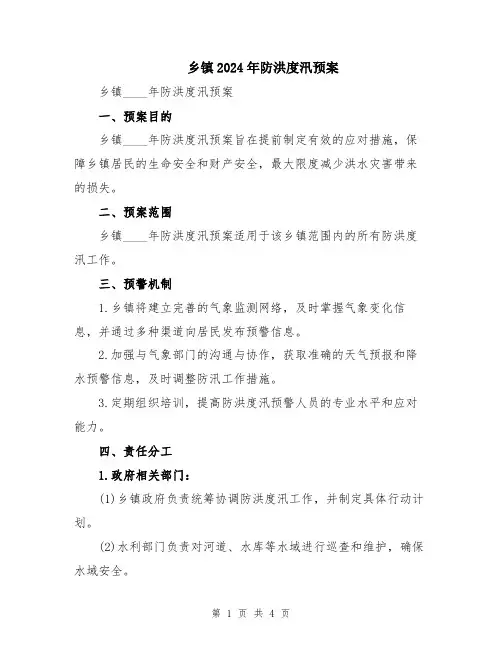 乡镇2024年防洪度汛预案

乡镇____年防洪度汛预案

一、预案目的

乡镇____年防洪度汛预案旨在提前制定有效的应对措施，保障乡镇居民的生命安全和财产安全，最大限度减少洪水灾害带来的损失。

二、预案范围

乡镇____年防洪度汛预案适用于该乡镇范围内的所有防洪度汛工作。

三、预警机制

1.乡镇将建立完善的气象监测网络，及时掌握气象变化信息，并通过多种渠道向居民发布预警信息。

2.加强与气象部门的沟通与协作，获取准确的天气预报和降水预警信息，及时调整防汛工作措施。

3.定期组织培训，提高防洪度汛预警人员的专业水平和应对能力。

四、责任分工

1.政府相关部门：

(1)乡镇政府负责统筹协调防洪度汛工作，并制定具体行动计划。

(2)水利部门负责对河道、水库等水域进行巡查和维护，确保水域安全。

第 1 页 共 4 页